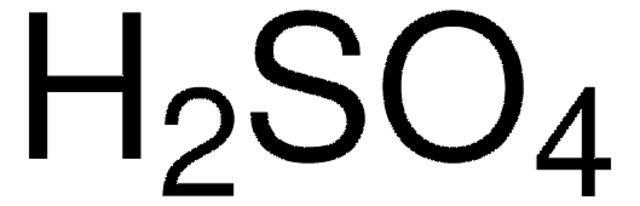 $H_2SO_4$